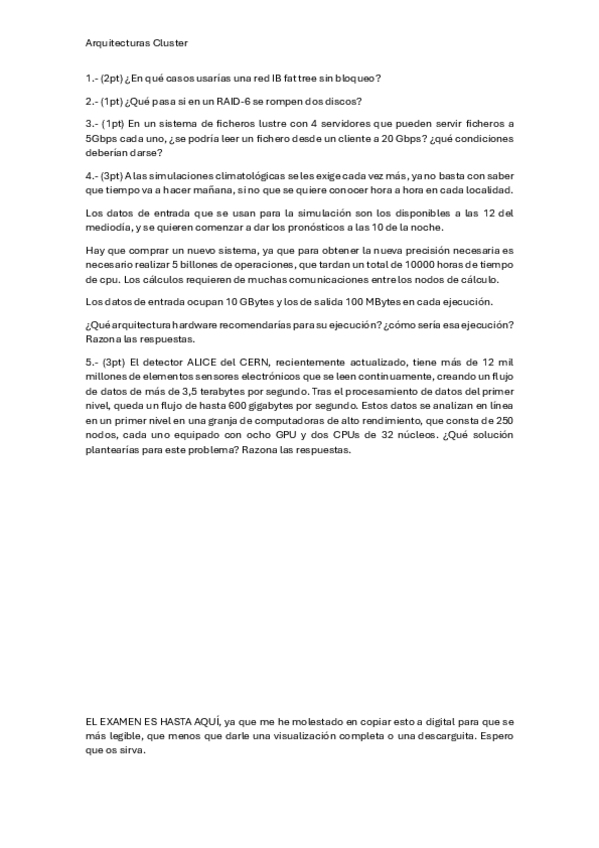 Arquitecturas Cluster

1.- (2pt) ¿En qué casos usarías una red IB fat tree sin bloqueo?

2.- (1pt) ¿Qué pasa si en un RAID-6 se rompen dos discos?

3.- (1pt) En un sistema de ficheros lustre con 4 servidores que pueden servir ficheros a 5Gbps cada uno, ¿se podría leer un fichero desde un cliente a 20 Gbps? ¿qué condiciones deberían darse?

4.- (3pt) A las simulaciones climatológicas se les exige cada vez más, ya no basta con saber que tiempo va a hacer mañana, sino que se quiere conocer hora a hora en cada localidad.

Los datos de entrada que se usan para la simulación son los disponibles a las 12 del mediodía, y se quieren comenzar a dar los pronósticos a las 10 de la noche.

Hay que comprar un nuevo sistema, ya que para obtener la nueva precisión necesaria es necesario realizar 5 billones de operaciones, que tardan un total de 10000 horas de tiempo de cpu. Los cálculos requieren de muchas comunicaciones entre los nodos de cálculo.

Los datos de entrada ocupan 10 GBytes y los de salida 100 MBytes en cada ejecución.

¿Qué arquitectura hardware recomendarías para su ejecución? ¿cómo sería esa ejecución? Razona las respuestas.

5.- (3pt) El detector ALICE del CERN, recientemente actualizado, tiene más de 12 mil millones de elementos sensores electrónicos que se leen continuamente, creando un flujo de datos de más de 3,5 terabytes por segundo. Tras el procesamiento de datos del primer nivel, queda un flujo de hasta 600 gigabytes por segundo. Estos datos se analizan en línea en un primer nivel en una granja de computadoras de alto rendimiento, que consta de 250 nodos, cada uno equipado con ocho GPU y dos CPUs de 32 núcleos. ¿Qué solución plantearías para este problema? Razona las respuestas.

EL EXAMEN ES HASTA AQUÍ, ya que me he molestado en copiar esto a digital para que se más legible, que menos que darle una visualización completa o una descarguita. Espero que os sirva.